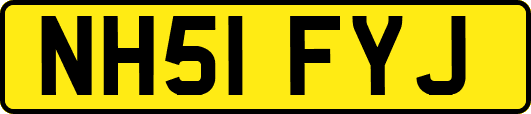 NH51 FYJ